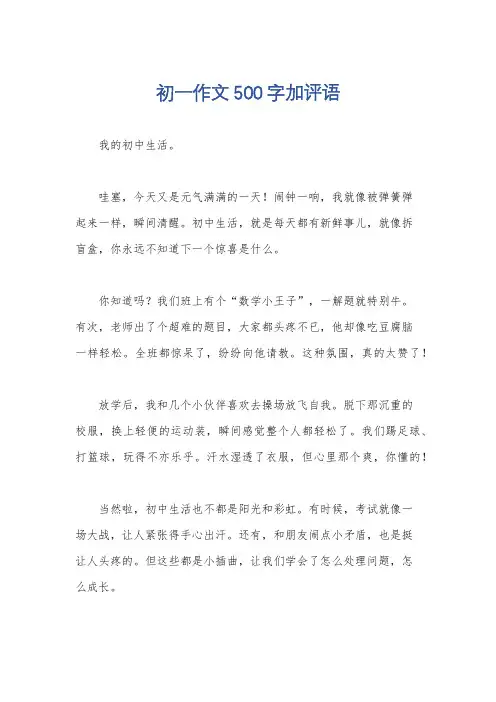 初一作文500字加评语

我的初中生活。

哇塞，今天又是元气满满的一天！闹钟一响，我就像被弹簧弹起来一样，瞬间清醒。初中生活，就是每天都有新鲜事儿，就像拆盲盒，你永远不知道下一个惊喜是什么。

你知道吗？我们班上有个“数学小王子”，一解题就特别牛。有次，老师出了个超难的题目，大家都头疼不已，他却像吃豆腐脑一样轻松。全班都惊呆了，纷纷向他请教。这种氛围，真的太赞了！

放学后，我和几个小伙伴喜欢去操场放飞自我。脱下那沉重的校服，换上轻便的运动装，瞬间感觉整个人都轻松了。我们踢足球、打篮球，玩得不亦乐乎。汗水湿透了衣服，但心里那个爽，你懂的！

当然啦，初中生活也不都是阳光和彩虹。有时候，考试就像一场大战，让人紧张得手心出汗。还有，和朋友闹点小矛盾，也是挺让人头疼的。但这些都是小插曲，让我们学会了怎么处理问题，怎么成长。